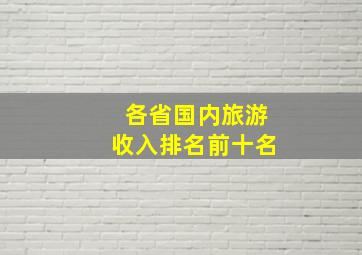 各省国内旅游
收入排名前十名